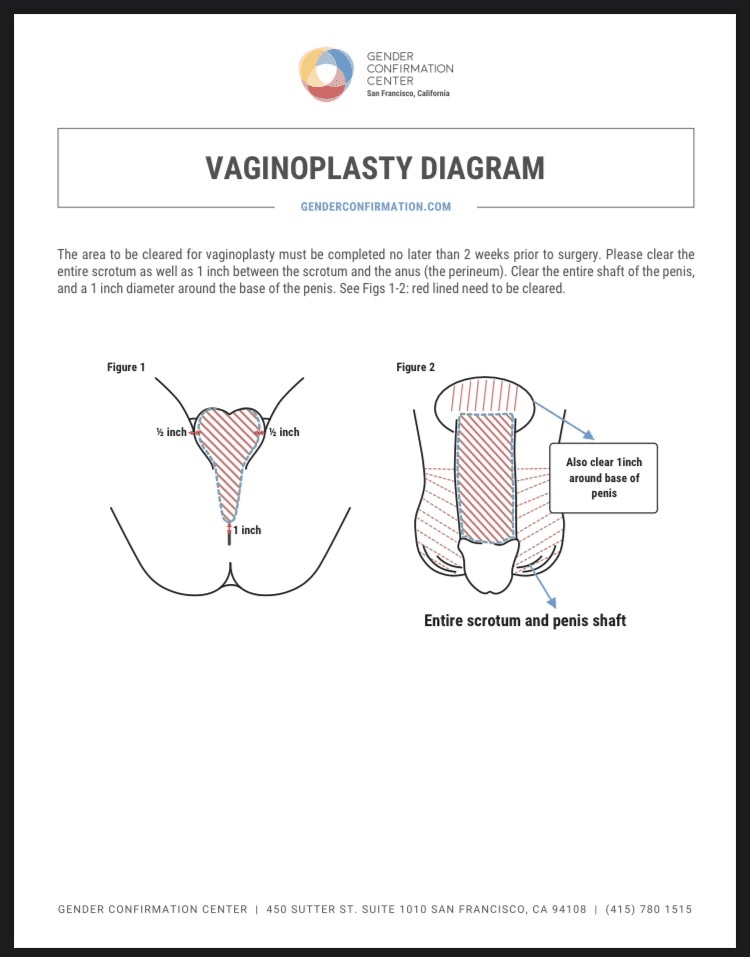 GENDER CONFIRMATION CENTER
San Francisco, California

VAGINOPLASTY DIAGRAM

GENDERCONFIRMATION.COM

The area to be cleared for vaginoplasty must be completed no later than 2 weeks prior to surgery. Please clear the entire scrotum as well as 1 inch between the scrotum and the anus (the perineum). Clear the entire shaft of the penis, and a 1 inch diameter around the base of the penis. See Figs 1-2: red lined need to be cleared.

Figure 1

½ inch

½ inch

1 inch

Figure 2

Also clear 1inch around base of penis

Entire scrotum and penis shaft

GENDER CONFIRMATION CENTER | 450 SUTTER ST. SUITE 1010 SAN FRANCISCO, CA 94108 | (415) 780 1515